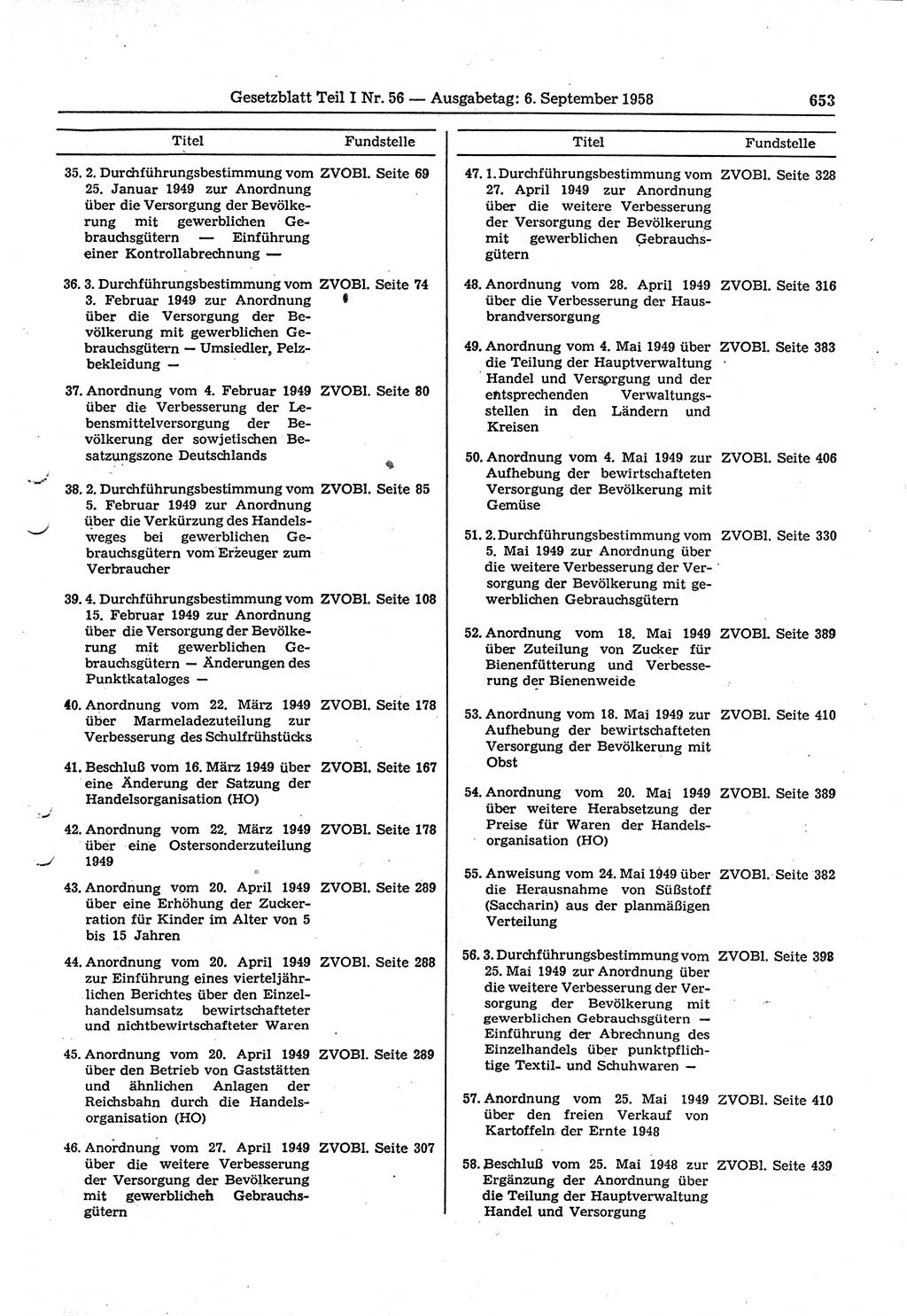 Gesetzblatt Teil I Nr. 56 — Ausgabetag: 6. September 1958 653

| Titel | Fundstelle |
|---|---|
| 35. 2. Durchführungsbestimmung vom 25. Januar 1949 zur Anordnung über die Versorgung der Bevölkerung mit gewerblichen Gebrauchsgütern — Einführung einer Kontrollabrechnung — | ZVOBl. Seite 69 |
| 36. 3. Durchführungsbestimmung vom 3. Februar 1949 zur Anordnung über die Versorgung der Bevölkerung mit gewerblichen Gebrauchsgütern — Umsiedler, Pelzbekleidung — | ZVOBl. Seite 74 |
| 37. Anordnung vom 4. Februar 1949 über die Verbesserung der Lebensmittelversorgung der Bevölkerung der sowjetischen Besatzungszone Deutschlands | ZVOBl. Seite 80 |
| 38. 2. Durchführungsbestimmung vom 5. Februar 1949 zur Anordnung über die Verkürzung des Handelsweges bei gewerblichen Gebrauchsgütern vom Erzeuger zum Verbraucher | ZVOBl. Seite 85 |
| 39. 4. Durchführungsbestimmung vom 15. Februar 1949 zur Anordnung über die Versorgung der Bevölkerung mit gewerblichen Gebrauchsgütern — Änderungen des Punktkataloges — | ZVOBl. Seite 108 |
| 40. Anordnung vom 22. März 1949 über Marmeladezuteilung zur Verbesserung des Schulfrühstücks | ZVOBl. Seite 178 |
| 41. Beschluß vom 16. März 1949 über eine Änderung der Satzung der Handelsorganisation (HO) | ZVOBl. Seite 167 |
| 42. Anordnung vom 22. März 1949 über eine Ostersonderzuteilung 1949 | ZVOBl. Seite 178 |
| 43. Anordnung vom 20. April 1949 über eine Erhöhung der Zuckerration für Kinder im Alter von 5 bis 15 Jahren | ZVOBl. Seite 289 |
| 44. Anordnung vom 20. April 1949 zur Einführung eines vierteljährlichen Berichtes über den Einzelhandelsumsatz bewirtschafteter und nichtbewirtschafteter Waren | ZVOBl. Seite 288 |
| 45. Anordnung vom 20. April 1949 über den Betrieb von Gaststätten und ähnlichen Anlagen der Reichsbahn durch die Handelsorganisation (HO) | ZVOBl. Seite 289 |
| 46. Anordnung vom 27. April 1949 über die weitere Verbesserung der Versorgung der Bevölkerung mit gewerblichen Gebrauchsgütern | ZVOBl. Seite 307 |

| Titel | Fundstelle |
|---|---|
| 47. 1. Durchführungsbestimmung vom 27. April 1949 zur Anordnung über die weitere Verbesserung der Versorgung der Bevölkerung mit gewerblichen Gebrauchsgütern | ZVOBl. Seite 328 |
| 48. Anordnung vom 28. April 1949 über die Verbesserung der Hausbrandversorgung | ZVOBl. Seite 316 |
| 49. Anordnung vom 4. Mai 1949 über die Teilung der Hauptverwaltung Handel und Versorgung und der entsprechenden Verwaltungsstellen in den Ländern und Kreisen | ZVOBl. Seite 383 |
| 50. Anordnung vom 4. Mai 1949 zur Aufhebung der bewirtschafteten Versorgung der Bevölkerung mit Gemüse | ZVOBl. Seite 406 |
| 51. 2. Durchführungsbestimmung vom 5. Mai 1949 zur Anordnung über die weitere Verbesserung der Versorgung der Bevölkerung mit gewerblichen Gebrauchsgütern | ZVOBl. Seite 330 |
| 52. Anordnung vom 18. Mai 1949 über Zuteilung von Zucker für Bienenfütterung und Verbesserung der Bienenweide | ZVOBl. Seite 389 |
| 53. Anordnung vom 18. Mai 1949 zur Aufhebung der bewirtschafteten Versorgung der Bevölkerung mit Obst | ZVOBl. Seite 410 |
| 54. Anordnung vom 20. Mai 1949 über weitere Herabsetzung der Preise für Waren der Handelsorganisation (HO) | ZVOBl. Seite 389 |
| 55. Anweisung vom 24. Mai 1949 über die Herausnahme von Süßstoff (Saccharin) aus der planmäßigen Verteilung | ZVOBl. Seite 382 |
| 56. 3. Durchführungsbestimmung vom 25. Mai 1949 zur Anordnung über die weitere Verbesserung der Versorgung der Bevölkerung mit gewerblichen Gebrauchsgütern — Einführung der Abrechnung des Einzelhandels über punktpflichtige Textil- und Schuhwaren — | ZVOBl. Seite 398 |
| 57. Anordnung vom 25. Mai 1949 über den freien Verkauf von Kartoffeln der Ernte 1948 | ZVOBl. Seite 410 |
| 58. Beschluß vom 25. Mai 1948 zur Ergänzung der Anordnung über die Teilung der Hauptverwaltung Handel und Versorgung | ZVOBl. Seite 439 |